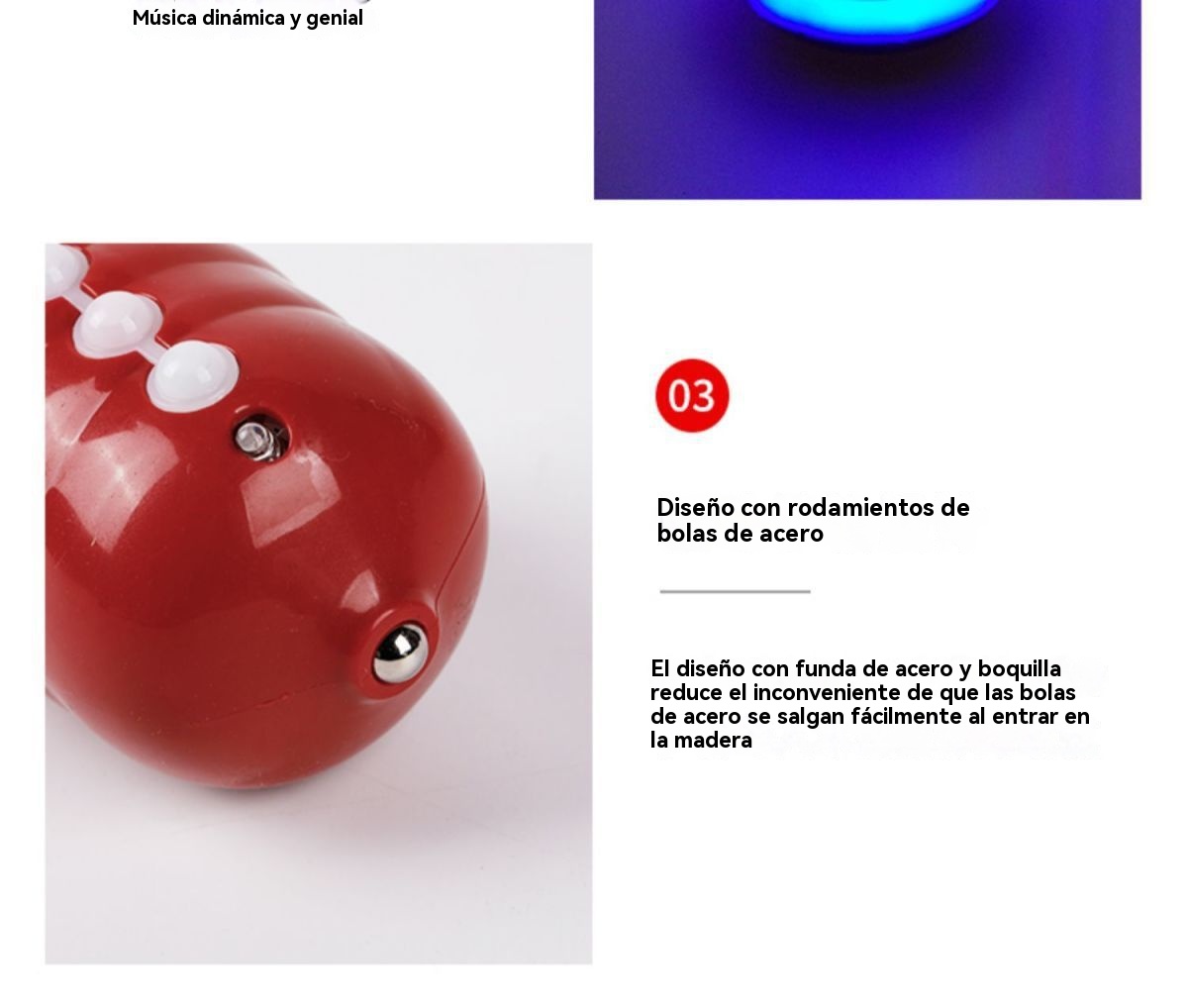 Música dinámica y genial

03

Diseño con rodamientos de bolas de acero

El diseño con funda de acero y boquilla reduce el inconveniente de que las bolas de acero se salgan fácilmente al entrar en la madera